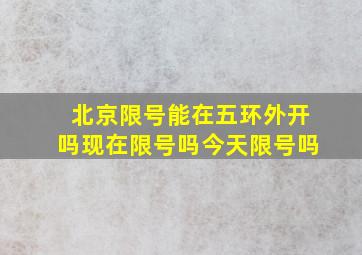 北京限号能在五环外开吗现在限号吗今天限号吗